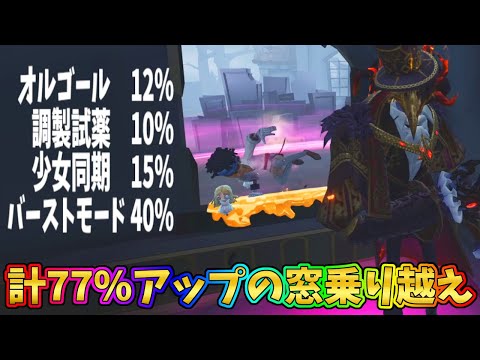 オルゴール 12%
調製試薬 10%
少女同期 15%
バーストモード 40%

計77%アップの窓乗り越え